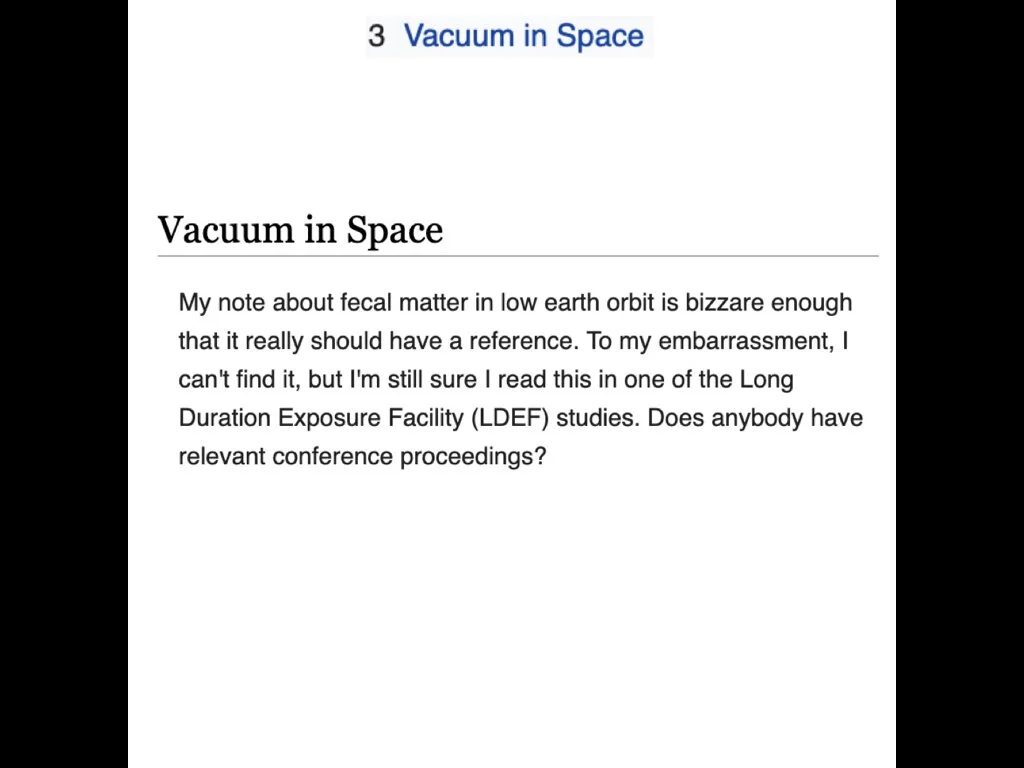 3 Vacuum in Space

Vacuum in Space

My note about fecal matter in low earth orbit is bizzare enough that it really should have a reference. To my embarrassment, I can't find it, but I'm still sure I read this in one of the Long Duration Exposure Facility (LDEF) studies. Does anybody have relevant conference proceedings?